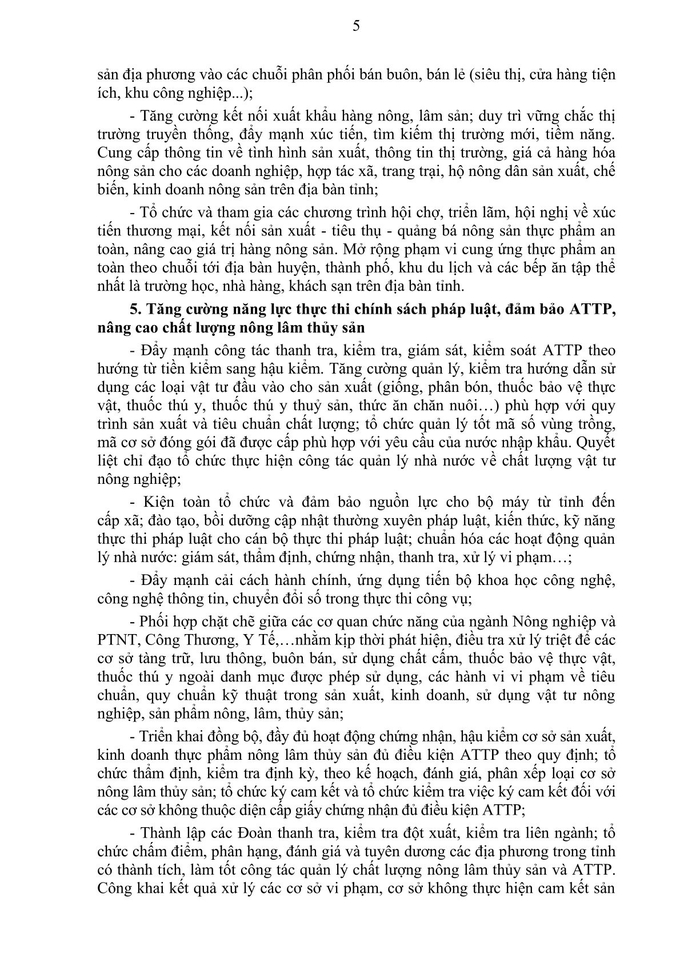 5

sản địa phương vào các chuỗi phân phối bán buôn, bán lẻ (siêu thị, cửa hàng tiện ích, khu công nghiệp...);

- Tăng cường kết nối xuất khẩu hàng nông, lâm sản; duy trì vững chắc thị trường truyền thống, đẩy mạnh xúc tiến, tìm kiếm thị trường mới, tiềm năng. Cung cấp thông tin về tình hình sản xuất, thông tin thị trường, giá cả hàng hóa nông sản cho các doanh nghiệp, hợp tác xã, trang trại, hộ nông dân sản xuất, chế biến, kinh doanh nông sản trên địa bàn tỉnh;

- Tổ chức và tham gia các chương trình hội chợ, triển lãm, hội nghị về xúc tiến thương mại, kết nối sản xuất - tiêu thụ - quảng bá nông sản thực phẩm an toàn, nâng cao giá trị hàng nông sản. Mở rộng phạm vi cung ứng thực phẩm an toàn theo chuỗi tới địa bàn huyện, thành phố, khu du lịch và các bếp ăn tập thể nhất là trường học, nhà hàng, khách sạn trên địa bàn tỉnh.

5. Tăng cường năng lực thực thi chính sách pháp luật, đảm bảo ATTP, nâng cao chất lượng nông lâm thủy sản

- Đẩy mạnh công tác thanh tra, kiểm tra, giám sát, kiểm soát ATTP theo hướng từ tiền kiểm sang hậu kiểm. Tăng cường quản lý, kiểm tra hướng dẫn sử dụng các loại vật tư đầu vào cho sản xuất (giống, phân bón, thuốc bảo vệ thực vật, thuốc thú y, thuốc thú y thuỷ sản, thức ăn chăn nuôi…) phù hợp với quy trình sản xuất và tiêu chuẩn chất lượng; tổ chức quản lý tốt mã số vùng trồng, mã cơ sở đóng gói đã được cấp phù hợp với yêu cầu của nước nhập khẩu. Quyết liệt chỉ đạo tổ chức thực hiện công tác quản lý nhà nước về chất lượng vật tư nông nghiệp;

- Kiện toàn tổ chức và đảm bảo nguồn lực cho bộ máy từ tỉnh đến cấp xã; đào tạo, bồi dưỡng cập nhật thường xuyên pháp luật, kiến thức, kỹ năng thực thi pháp luật cho cán bộ thực thi pháp luật; chuẩn hóa các hoạt động quản lý nhà nước: giám sát, thẩm định, chứng nhận, thanh tra, xử lý vi phạm…;

- Đẩy mạnh cải cách hành chính, ứng dụng tiến bộ khoa học công nghệ, công nghệ thông tin, chuyển đổi số trong thực thi công vụ;

- Phối hợp chặt chẽ giữa các cơ quan chức năng của ngành Nông nghiệp và PTNT, Công Thương, Y Tế,…nhằm kịp thời phát hiện, điều tra xử lý triệt để các cơ sở tàng trữ, lưu thông, buôn bán, sử dụng chất cấm, thuốc bảo vệ thực vật, thuốc thú y ngoài danh mục được phép sử dụng, các hành vi vi phạm về tiêu chuẩn, quy chuẩn kỹ thuật trong sản xuất, kinh doanh, sử dụng vật tư nông nghiệp, sản phẩm nông, lâm, thủy sản;

- Triển khai đồng bộ, đầy đủ hoạt động chứng nhận, hậu kiểm cơ sở sản xuất, kinh doanh thực phẩm nông lâm thủy sản đủ điều kiện ATTP theo quy định; tổ chức thẩm định, kiểm tra định kỳ, theo kế hoạch, đánh giá, phân xếp loại cơ sở nông lâm thủy sản; tổ chức ký cam kết và tổ chức kiểm tra việc ký cam kết đối với các cơ sở không thuộc diện cấp giấy chứng nhận đủ điều kiện ATTP;

- Thành lập các Đoàn thanh tra, kiểm tra đột xuất, kiểm tra liên ngành; tổ chức chấm điểm, phân hạng, đánh giá và tuyên dương các địa phương trong tỉnh có thành tích, làm tốt công tác quản lý chất lượng nông lâm thủy sản và ATTP. Công khai kết quả xử lý các cơ sở vi phạm, cơ sở không thực hiện cam kết sản